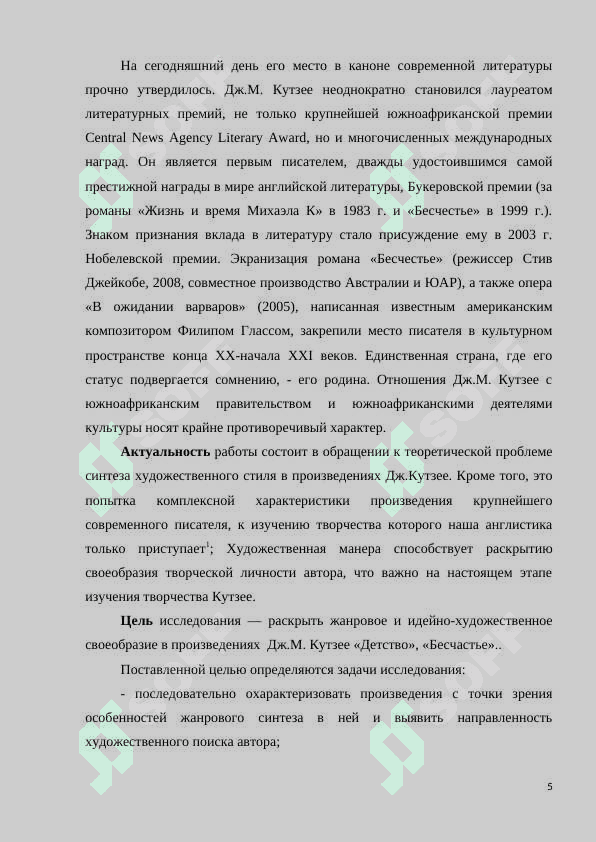 На сегодняшний день его место в каноне современной литературы прочно утвердилось. Дж.М. Кутзее неоднократно становился лауреатом литературных премий, не только крупнейшей южноафриканской премии Central News Agency Literary Award, но и многочисленных международных наград. Он является первым писателем, дважды удостоившимся самой престижной награды в мире английской литературы, Букеровской премии (за романы «Жизнь и время Михаэла К» в 1983 г. и «Бесчестье» в 1999 г.). Знаком признания вклада в литературу стало присуждение ему в 2003 г. Нобелевской премии. Экранизация романа «Бесчестье» (режиссер Стив Джейкобе, 2008, совместное производство Австралии и ЮАР), а также опера «В ожидании варваров» (2005), написанная известным американским композитором Филипом Глассом, закрепили место писателя в культурном пространстве конца XX-начала XXI веков. Единственная страна, где его статус подвергается сомнению, - его родина. Отношения Дж.М. Кутзее с южноафриканским правительством и южноафриканскими деятелями культуры носят крайне противоречивый характер.

**Актуальность** работы состоит в обращении к теоретической проблеме синтеза художественного стиля в произведениях Дж.Кутзее. Кроме того, это попытка комплексной характеристики произведения крупнейшего современного писателя, к изучению творчества которого наша англистика только приступает$^1$; Художественная манера способствует раскрытию своеобразия творческой личности автора, что важно на настоящем этапе изучения творчества Кутзее.

**Цель** исследования — раскрыть жанровое и идейно-художественное своеобразие в произведениях Дж.М. Кутзее «Детство», «Бесчастье»..

Поставленной целью определяются задачи исследования:

- последовательно охарактеризовать произведения с точки зрения особенностей жанрового синтеза в ней и выявить направленность художественного поиска автора;

5